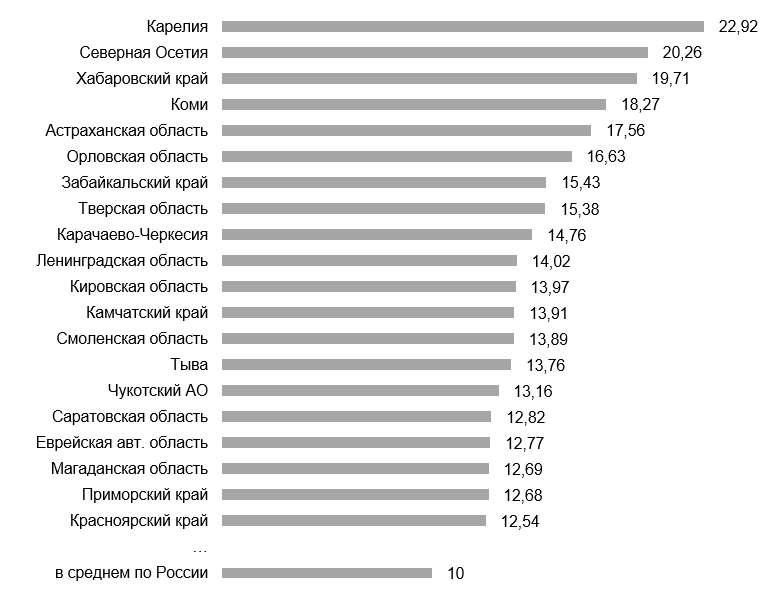 Карелия 22,92
Северная Осетия 20,26
Хабаровский край 19,71
Коми 18,27
Астраханская область 17,56
Орловская область 16,63
Забайкальский край 15,43
Тверская область 15,38
Карачаево-Черкесия 14,76
Ленинградская область 14,02
Кировская область 13,97
Камчатский край 13,91
Смоленская область 13,89
Тыва 13,76
Чукотский АО 13,16
Саратовская область 12,82
Еврейская авт. область 12,77
Магаданская область 12,69
Приморский край 12,68
Красноярский край 12,54
...
в среднем по России 10